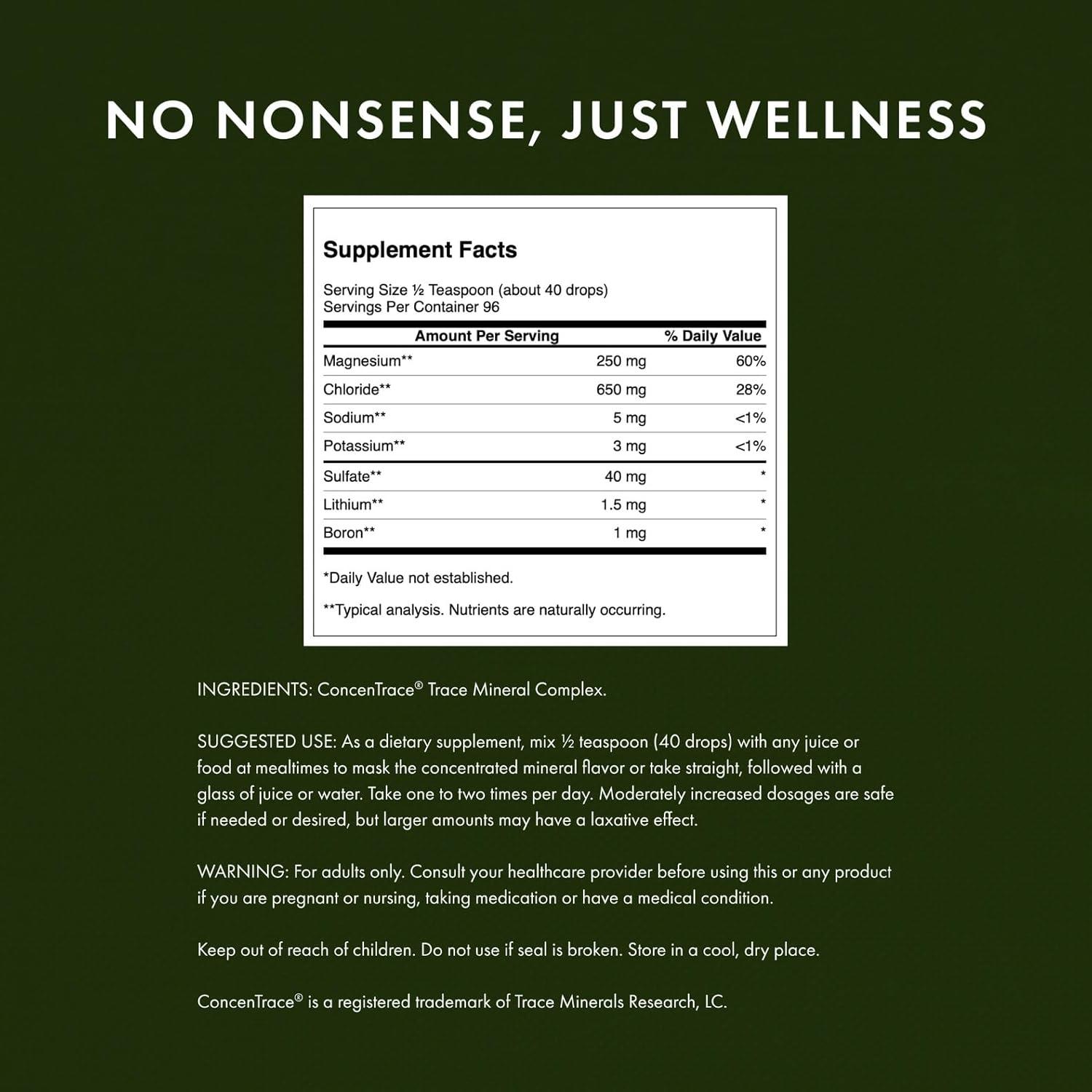 NO NONSENSE, JUST WELLNESS

Supplement Facts

Serving Size ½ Teaspoon (about 40 drops)
Servings Per Container 96

| Amount Per Serving | | % Daily Value |
|---|---|---|
| Magnesium** | 250 mg | 60% |
| Chloride** | 650 mg | 28% |
| Sodium** | 5 mg | <1% |
| Potassium** | 3 mg | <1% |
| Sulfate** | 40 mg | * |
| Lithium** | 1.5 mg | * |
| Boron** | 1 mg | * |

*Daily Value not established.

**Typical analysis. Nutrients are naturally occurring.

INGREDIENTS: ConcenTrace® Trace Mineral Complex.

SUGGESTED USE: As a dietary supplement, mix ½ teaspoon (40 drops) with any juice or food at mealtimes to mask the concentrated mineral flavor or take straight, followed with a glass of juice or water. Take one to two times per day. Moderately increased dosages are safe if needed or desired, but larger amounts may have a laxative effect.

WARNING: For adults only. Consult your healthcare provider before using this or any product if you are pregnant or nursing, taking medication or have a medical condition.

Keep out of reach of children. Do not use if seal is broken. Store in a cool, dry place.

ConcenTrace® is a registered trademark of Trace Minerals Research, LC.